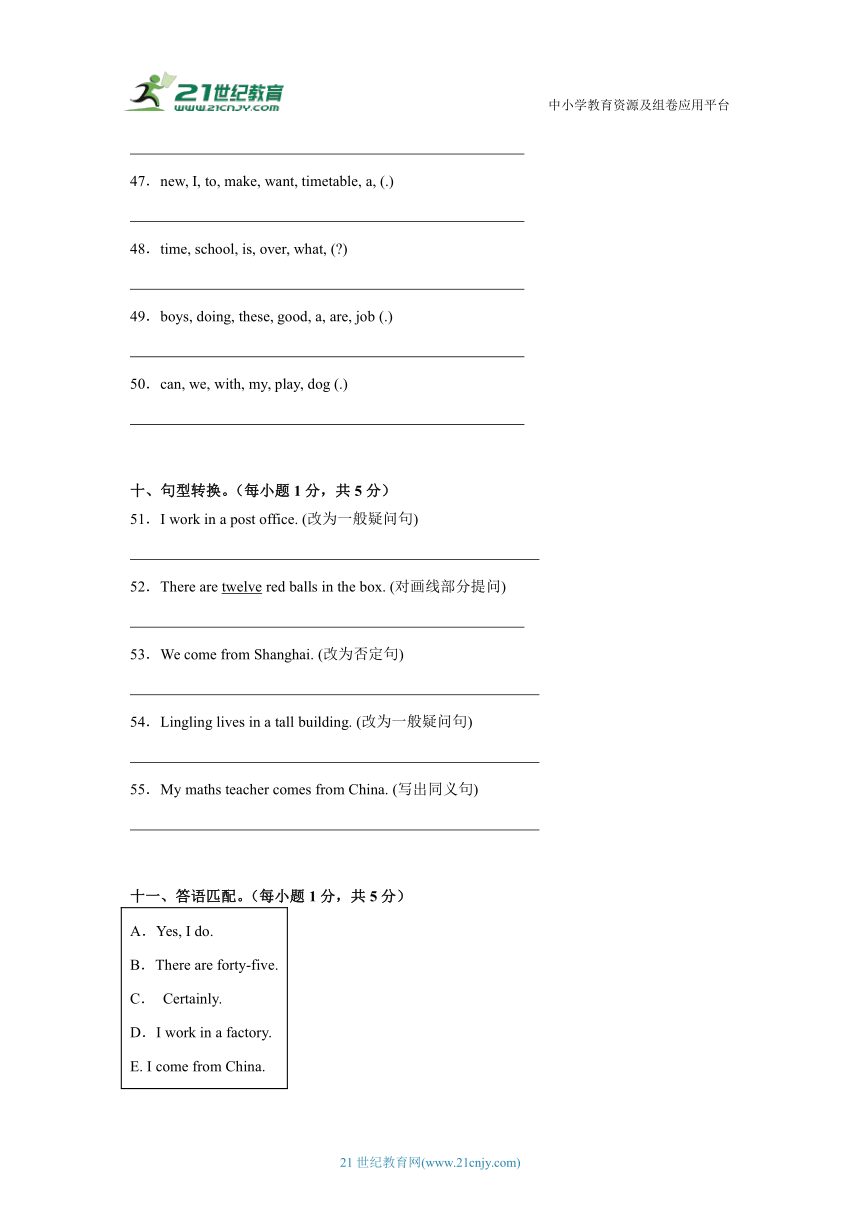 21世纪教育
www.21cnjy.com

中小学教育资源及组卷应用平台

47．new, I, to, make, want, timetable, a, (.)

48．time, school, is, over, what, (?)

49．boys, doing, these, good, a, are, job (.)

50．can, we, with, my, play, dog (.)

十、句型转换。（每小题 1 分，共 5 分）

51．I work in a post office. (改为一般疑问句)

52．There are twelve red balls in the box. (对画线部分提问)

53．We come from Shanghai. (改为否定句)

54．Lingling lives in a tall building. (改为一般疑问句)

55．My maths teacher comes from China. (写出同义句)

十一、答语匹配。（每小题 1 分，共 5 分）

A．Yes, I do.
B．There are forty-five.
C． Certainly.
D．I work in a factory.
E. I come from China.

21 世纪教育网(www.21cnjy.com)